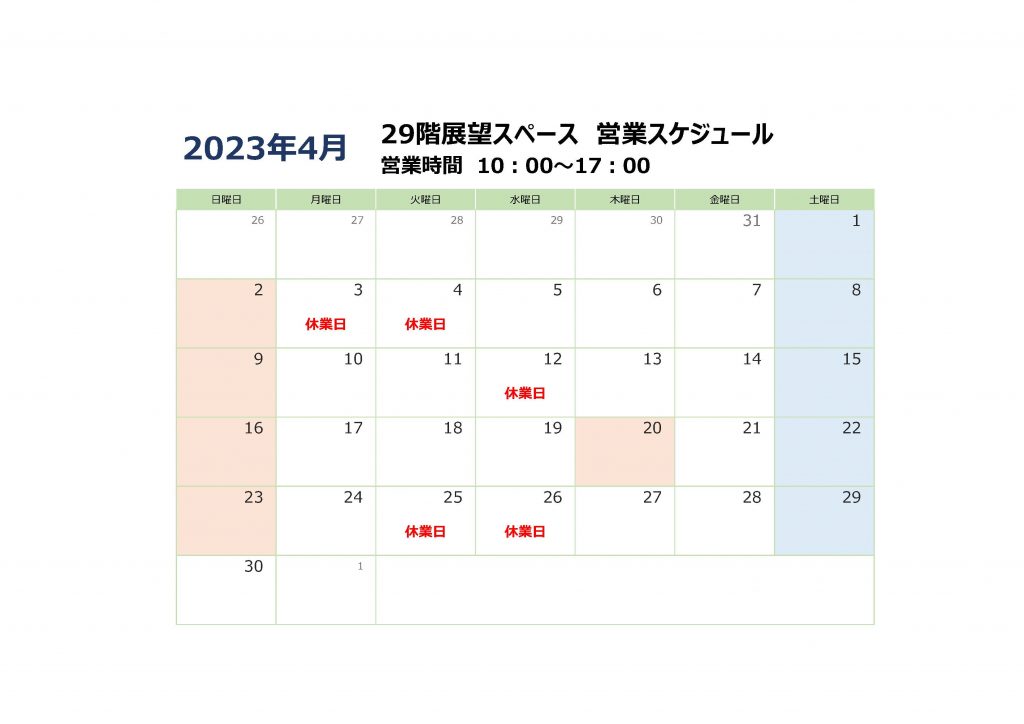 2023年4月

29階展望スペース 営業スケジュール
営業時間 10：00～17：00

| 日曜日 | 月曜日 | 火曜日 | 水曜日 | 木曜日 | 金曜日 | 土曜日 |
|---|---|---|---|---|---|---|
| 26 | 27 | 28 | 29 | 30 | 31 | 1 |
| 2 | 3 休業日 | 4 休業日 | 5 | 6 | 7 | 8 |
| 9 | 10 | 11 | 12 休業日 | 13 | 14 | 15 |
| 16 | 17 | 18 | 19 | 20 | 21 | 22 |
| 23 | 24 | 25 休業日 | 26 休業日 | 27 | 28 | 29 |
| 30 | 1 | | | | | |